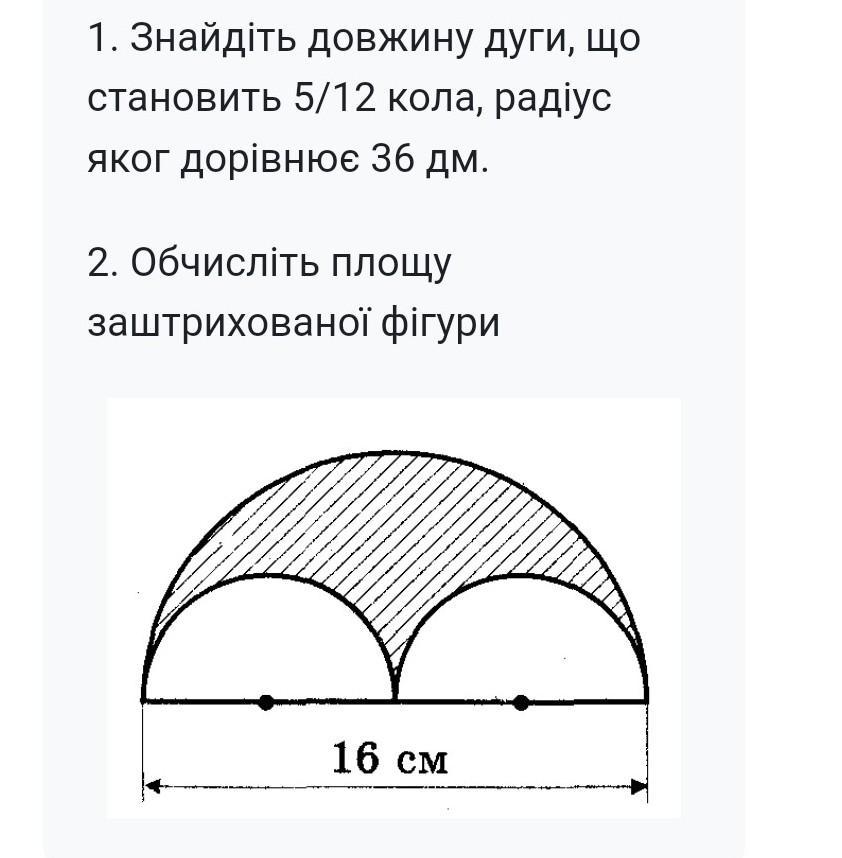 1. Знайдіть довжину дуги, що становить 5/12 кола, радіус яког дорівнює 36 дм.

2. Обчисліть площу заштрихованої фігури

16 см